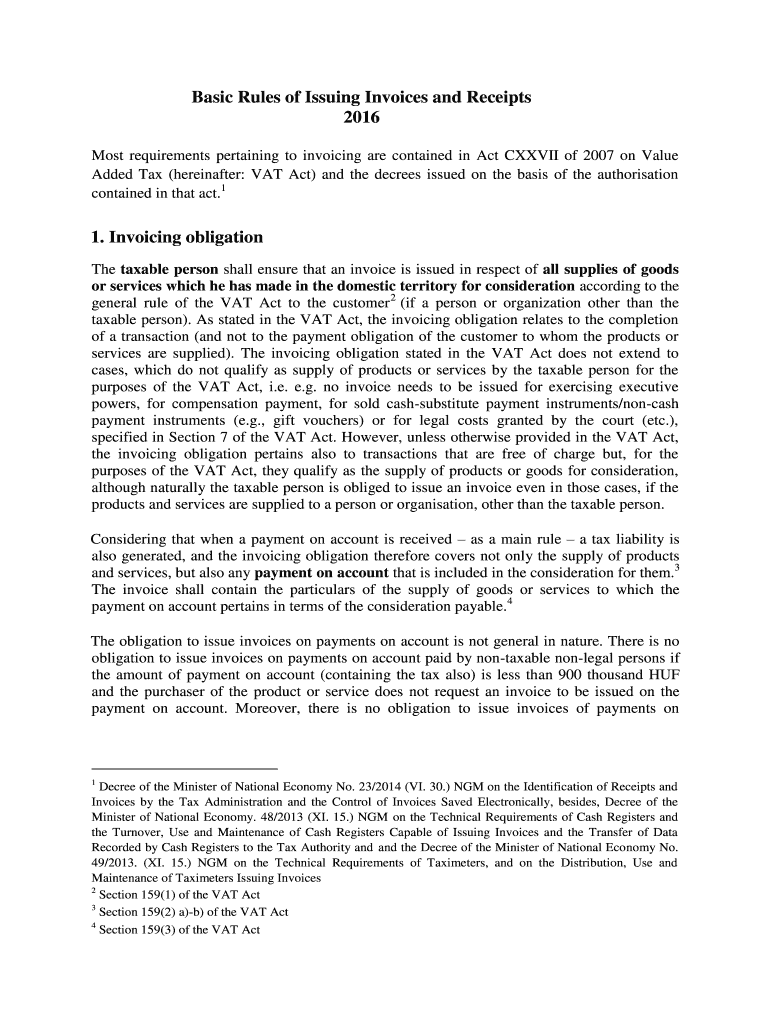 Basic Rules of Issuing Invoices and Receipts
2016

Most requirements pertaining to invoicing are contained in Act CXXVII of 2007 on Value Added Tax (hereinafter: VAT Act) and the decrees issued on the basis of the authorisation contained in that act.$^1$

1. Invoicing obligation

The taxable person shall ensure that an invoice is issued in respect of all supplies of goods or services which he has made in the domestic territory for consideration according to the general rule of the VAT Act to the customer$^2$ (if a person or organization other than the taxable person). As stated in the VAT Act, the invoicing obligation relates to the completion of a transaction (and not to the payment obligation of the customer to whom the products or services are supplied). The invoicing obligation stated in the VAT Act does not extend to cases, which do not qualify as supply of products or services by the taxable person for the purposes of the VAT Act, i.e. e.g. no invoice needs to be issued for exercising executive powers, for compensation payment, for sold cash-substitute payment instruments/non-cash payment instruments (e.g., gift vouchers) or for legal costs granted by the court (etc.), specified in Section 7 of the VAT Act. However, unless otherwise provided in the VAT Act, the invoicing obligation pertains also to transactions that are free of charge but, for the purposes of the VAT Act, they qualify as the supply of products or goods for consideration, although naturally the taxable person is obliged to issue an invoice even in those cases, if the products and services are supplied to a person or organisation, other than the taxable person.

Considering that when a payment on account is received – as a main rule – a tax liability is also generated, and the invoicing obligation therefore covers not only the supply of products and services, but also any payment on account that is included in the consideration for them.$^3$ The invoice shall contain the particulars of the supply of goods or services to which the payment on account pertains in terms of the consideration payable.$^4$

The obligation to issue invoices on payments on account is not general in nature. There is no obligation to issue invoices on payments on account paid by non-taxable non-legal persons if the amount of payment on account (containing the tax also) is less than 900 thousand HUF and the purchaser of the product or service does not request an invoice to be issued on the payment on account. Moreover, there is no obligation to issue invoices of payments on

$^1$ Decree of the Minister of National Economy No. 23/2014 (VI. 30.) NGM on the Identification of Receipts and Invoices by the Tax Administration and the Control of Invoices Saved Electronically, besides, Decree of the Minister of National Economy. 48/2013 (XI. 15.) NGM on the Technical Requirements of Cash Registers and the Turnover, Use and Maintenance of Cash Registers Capable of Issuing Invoices and the Transfer of Data Recorded by Cash Registers to the Tax Authority and and the Decree of the Minister of National Economy No. 49/2013. (XI. 15.) NGM on the Technical Requirements of Taximeters, and on the Distribution, Use and Maintenance of Taximeters Issuing Invoices
$^2$ Section 159(1) of the VAT Act
$^3$ Section 159(2) a)-b) of the VAT Act
$^4$ Section 159(3) of the VAT Act